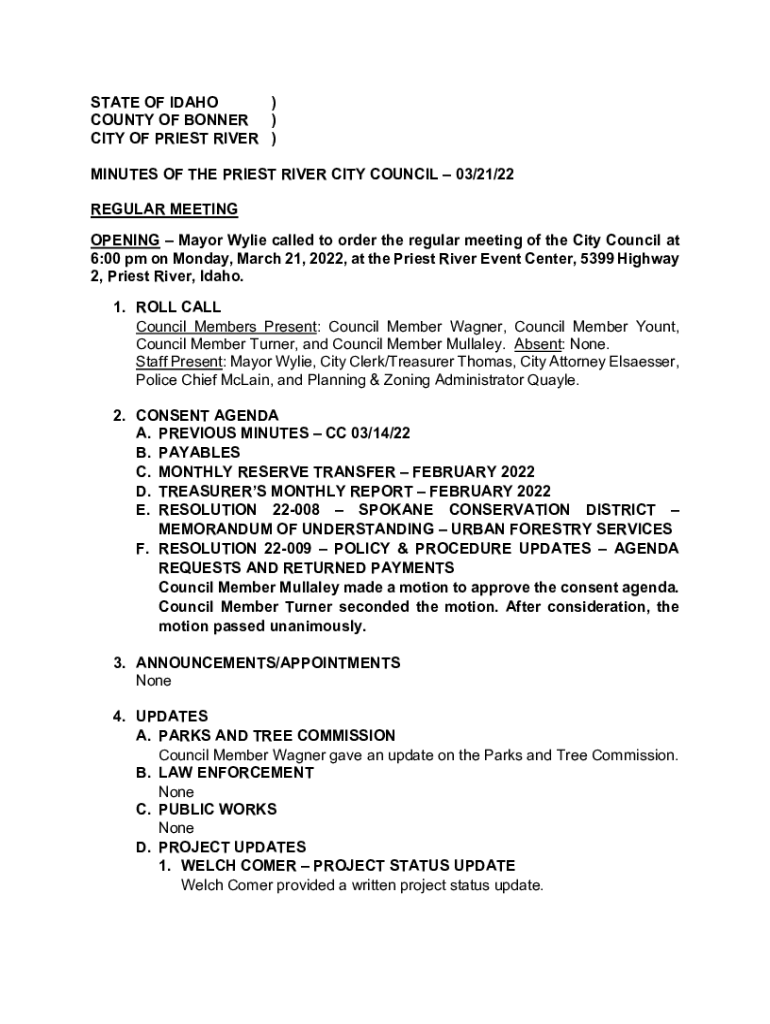 STATE OF IDAHO )
COUNTY OF BONNER )
CITY OF PRIEST RIVER )

MINUTES OF THE PRIEST RIVER CITY COUNCIL – 03/21/22

REGULAR MEETING

OPENING – Mayor Wylie called to order the regular meeting of the City Council at 6:00 pm on Monday, March 21, 2022, at the Priest River Event Center, 5399 Highway 2, Priest River, Idaho.

1. ROLL CALL
Council Members Present: Council Member Wagner, Council Member Yount, Council Member Turner, and Council Member Mullaley. Absent: None.
Staff Present: Mayor Wylie, City Clerk/Treasurer Thomas, City Attorney Elsaesser, Police Chief McLain, and Planning & Zoning Administrator Quayle.

2. CONSENT AGENDA
A. PREVIOUS MINUTES – CC 03/14/22
B. PAYABLES
C. MONTHLY RESERVE TRANSFER – FEBRUARY 2022
D. TREASURER'S MONTHLY REPORT – FEBRUARY 2022
E. RESOLUTION 22-008 – SPOKANE CONSERVATION DISTRICT – MEMORANDUM OF UNDERSTANDING – URBAN FORESTRY SERVICES
F. RESOLUTION 22-009 – POLICY & PROCEDURE UPDATES – AGENDA REQUESTS AND RETURNED PAYMENTS
Council Member Mullaley made a motion to approve the consent agenda. Council Member Turner seconded the motion. After consideration, the motion passed unanimously.

3. ANNOUNCEMENTS/APPOINTMENTS
None

4. UPDATES
A. PARKS AND TREE COMMISSION
Council Member Wagner gave an update on the Parks and Tree Commission.
B. LAW ENFORCEMENT
None
C. PUBLIC WORKS
None
D. PROJECT UPDATES
1. WELCH COMER – PROJECT STATUS UPDATE
Welch Comer provided a written project status update.